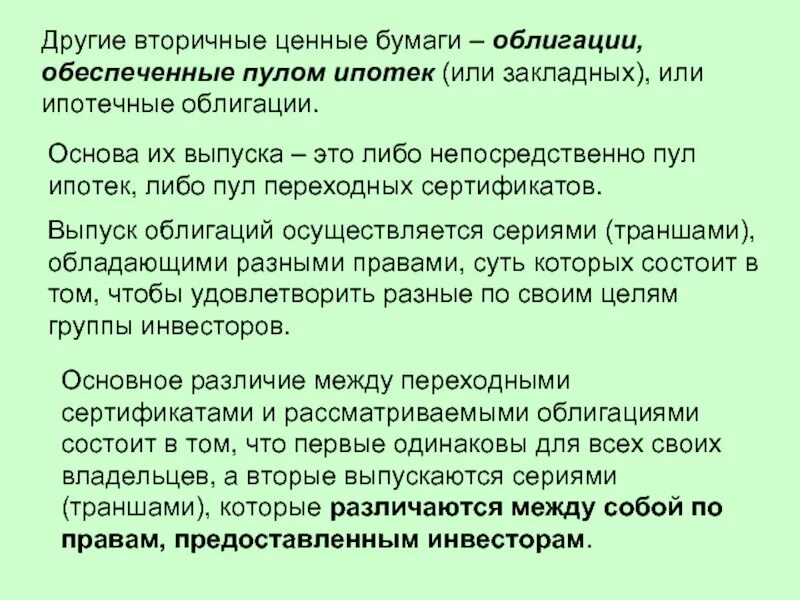 Другие вторичные ценные бумаги – облигации, обеспеченные пулом ипотек (или закладных), или ипотечные облигации.

Основа их выпуска – это либо непосредственно пул ипотек, либо пул переходных сертификатов.

Выпуск облигаций осуществляется сериями (траншами), обладающими разными правами, суть которых состоит в том, чтобы удовлетворить разные по своим целям группы инвесторов.

Основное различие между переходными сертификатами и рассматриваемыми облигациями состоит в том, что первые одинаковы для всех своих владельцев, а вторые выпускаются сериями (траншами), которые различаются между собой по правам, предоставленным инвесторам.